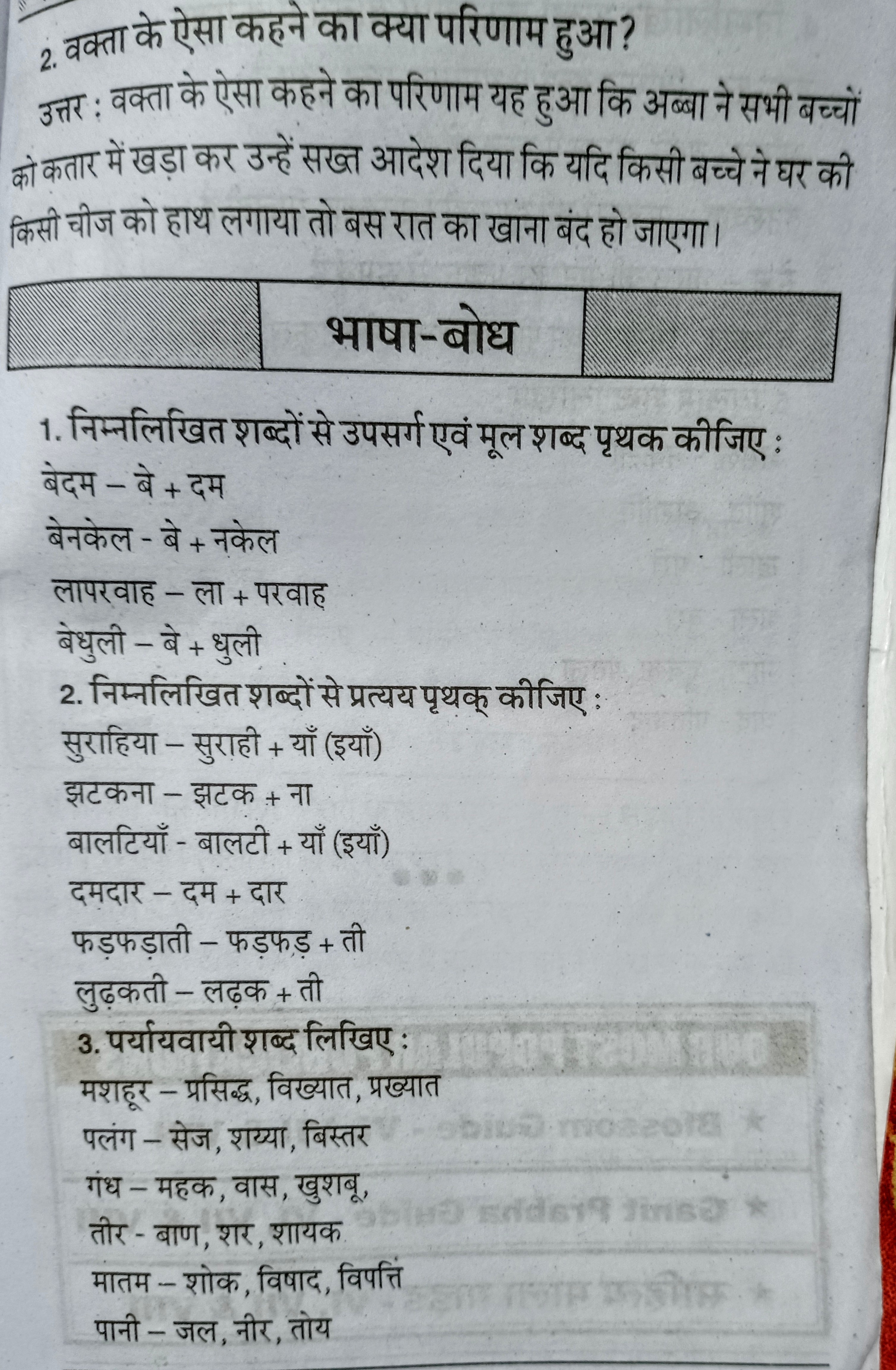 2. वक्ता के ऐसा कहने का क्या परिणाम हुआ?

उत्तर : वक्ता के ऐसा कहने का परिणाम यह हुआ कि अब्बा ने सभी बच्चों को कतार में खड़ा कर उन्हें सख्त आदेश दिया कि यदि किसी बच्चे ने घर की किसी चीज को हाथ लगाया तो बस रात का खाना बंद हो जाएगा।

भाषा-बोध

1. निम्नलिखित शब्दों से उपसर्ग एवं मूल शब्द पृथक कीजिए :

बेदम – बे + दम

बेनकेल - बे + नकेल

लापरवाह – ला + परवाह

बेधुली – बे + धुली

2. निम्नलिखित शब्दों से प्रत्यय पृथक् कीजिए :

सुराहिया – सुराही + याँ (इयाँ)

झटकना – झटक + ना

बालटियाँ - बालटी + याँ (इयाँ)

दमदार – दम + दार

फड़फड़ाती – फड़फड़ + ती

लुढ़कती – लढ़क + ती

3. पर्यायवायी शब्द लिखिए :

मशहूर – प्रसिद्ध, विख्यात, प्रख्यात

पलंग – सेज, शय्या, बिस्तर

गंध – महक, वास, खुशबू,

तीर - बाण, शर, शायक

मातम – शोक, विषाद, विपत्ति

पानी – जल, नीर, तोय